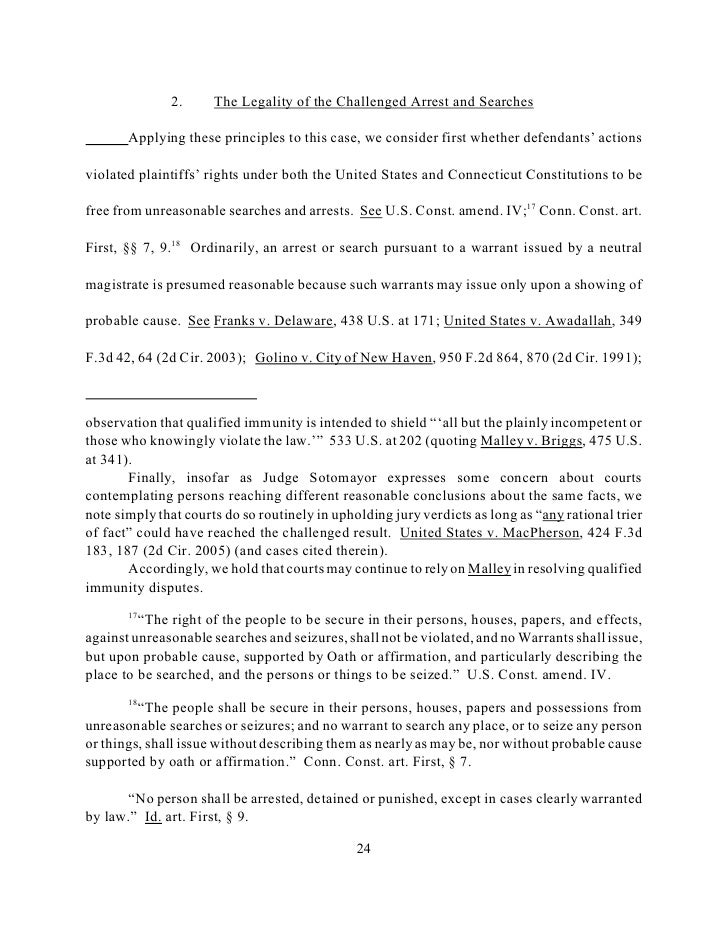 2. The Legality of the Challenged Arrest and Searches

Applying these principles to this case, we consider first whether defendants' actions violated plaintiffs' rights under both the United States and Connecticut Constitutions to be free from unreasonable searches and arrests. See U.S. Const. amend. IV;$^{17}$ Conn. Const. art. First, §§ 7, 9.$^{18}$ Ordinarily, an arrest or search pursuant to a warrant issued by a neutral magistrate is presumed reasonable because such warrants may issue only upon a showing of probable cause. See Franks v. Delaware, 438 U.S. at 171; United States v. Awadallah, 349 F.3d 42, 64 (2d Cir. 2003); Golino v. City of New Haven, 950 F.2d 864, 870 (2d Cir. 1991);

observation that qualified immunity is intended to shield "'all but the plainly incompetent or those who knowingly violate the law.'" 533 U.S. at 202 (quoting Malley v. Briggs, 475 U.S. at 341).

Finally, insofar as Judge Sotomayor expresses some concern about courts contemplating persons reaching different reasonable conclusions about the same facts, we note simply that courts do so routinely in upholding jury verdicts as long as "any rational trier of fact" could have reached the challenged result. United States v. MacPherson, 424 F.3d 183, 187 (2d Cir. 2005) (and cases cited therein).

Accordingly, we hold that courts may continue to rely on Malley in resolving qualified immunity disputes.

$^{17}$"The right of the people to be secure in their persons, houses, papers, and effects, against unreasonable searches and seizures, shall not be violated, and no Warrants shall issue, but upon probable cause, supported by Oath or affirmation, and particularly describing the place to be searched, and the persons or things to be seized." U.S. Const. amend. IV.

$^{18}$"The people shall be secure in their persons, houses, papers and possessions from unreasonable searches or seizures; and no warrant to search any place, or to seize any person or things, shall issue without describing them as nearly as may be, nor without probable cause supported by oath or affirmation." Conn. Const. art. First, § 7.

"No person shall be arrested, detained or punished, except in cases clearly warranted by law." Id. art. First, § 9.

24